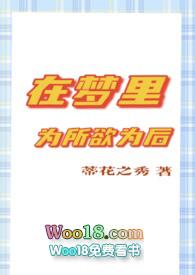 在梦里

为所欲为后

蒂花之秀 著

Woo18.com

Woo18免费看书